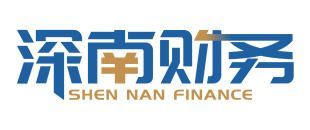 深南财务
SHEN NAN FINANCE